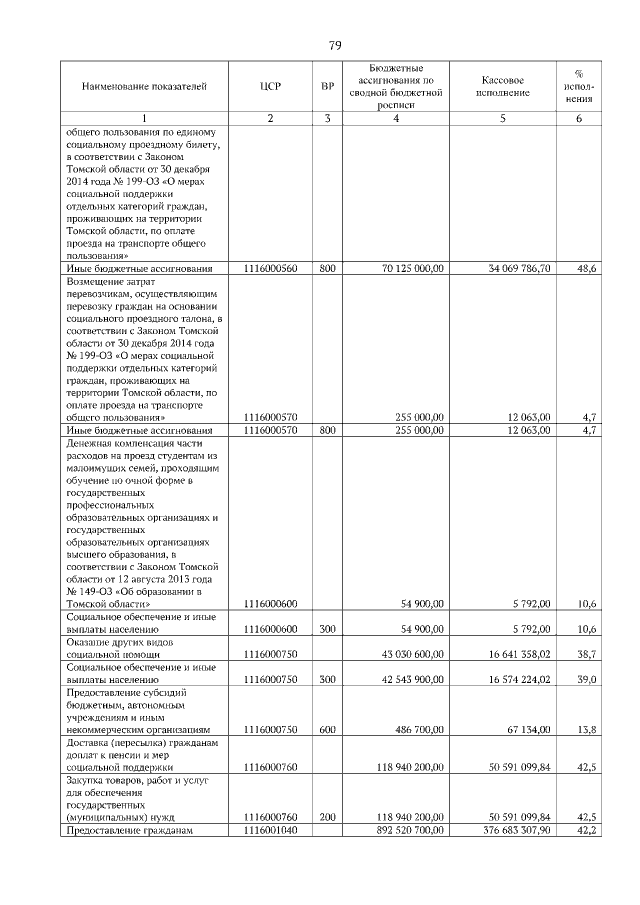 79

| Наименование показателей | ЦСР | ВР | Бюджетные ассигнования по сводной бюджетной росписи | Кассовое исполнение | % исполнения |
|---|---|---|---|---|---|
| 1 | 2 | 3 | 4 | 5 | 6 |
| общего пользования по единому социальному проездному билету, в соответствии с Законом Томской области от 30 декабря 2014 года № 199-ОЗ «О мерах социальной поддержки отдельных категорий граждан, проживающих на территории Томской области, по оплате проезда на транспорте общего пользования» | | | | | |
| Иные бюджетные ассигнования | 1116000560 | 800 | 70 125 000,00 | 34 069 786,70 | 48,6 |
| Возмещение затрат перевозчикам, осуществляющим перевозку граждан на основании социального проездного талона, в соответствии с Законом Томской области от 30 декабря 2014 года № 199-ОЗ «О мерах социальной поддержки отдельных категорий граждан, проживающих на территории Томской области, по оплате проезда на транспорте общего пользования» | 1116000570 | | 255 000,00 | 12 063,00 | 4,7 |
| Иные бюджетные ассигнования | 1116000570 | 800 | 255 000,00 | 12 063,00 | 4,7 |
| Денежная компенсация части расходов на проезд студентам из малоимущих семей, проходящим обучение по очной форме в государственных профессиональных образовательных организациях и государственных образовательных организациях высшего образования, в соответствии с Законом Томской области от 12 августа 2013 года № 149-ОЗ «Об образовании в Томской области» | 1116000600 | | 54 900,00 | 5 792,00 | 10,6 |
| Социальное обеспечение и иные выплаты населению | 1116000600 | 300 | 54 900,00 | 5 792,00 | 10,6 |
| Оказание других видов социальной помощи | 1116000750 | | 43 030 600,00 | 16 641 358,02 | 38,7 |
| Социальное обеспечение и иные выплаты населению | 1116000750 | 300 | 42 543 900,00 | 16 574 224,02 | 39,0 |
| Предоставление субсидий бюджетным, автономным учреждениям и иным некоммерческим организациям | 1116000750 | 600 | 486 700,00 | 67 134,00 | 13,8 |
| Доставка (пересылка) гражданам доплат к пенсии и мер социальной поддержки | 1116000760 | | 118 940 200,00 | 50 591 099,84 | 42,5 |
| Закупка товаров, работ и услуг для обеспечения государственных (муниципальных) нужд | 1116000760 | 200 | 118 940 200,00 | 50 591 099,84 | 42,5 |
| Предоставление гражданам | 1116001040 | | 892 520 700,00 | 376 683 307,90 | 42,2 |